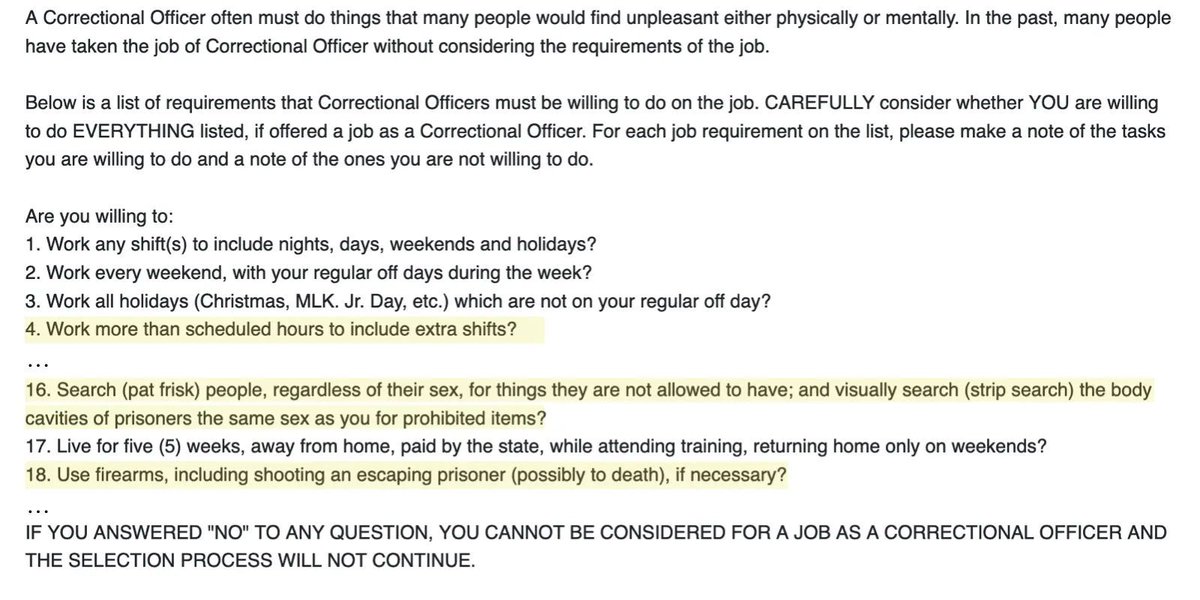 A Correctional Officer often must do things that many people would find unpleasant either physically or mentally. In the past, many people have taken the job of Correctional Officer without considering the requirements of the job.

Below is a list of requirements that Correctional Officers must be willing to do on the job. CAREFULLY consider whether YOU are willing to do EVERYTHING listed, if offered a job as a Correctional Officer. For each job requirement on the list, please make a note of the tasks you are willing to do and a note of the ones you are not willing to do.

Are you willing to:
1. Work any shift(s) to include nights, days, weekends and holidays?
2. Work every weekend, with your regular off days during the week?
3. Work all holidays (Christmas, MLK. Jr. Day, etc.) which are not on your regular off day?
4. Work more than scheduled hours to include extra shifts?
...
16. Search (pat frisk) people, regardless of their sex, for things they are not allowed to have; and visually search (strip search) the body cavities of prisoners the same sex as you for prohibited items?
17. Live for five (5) weeks, away from home, paid by the state, while attending training, returning home only on weekends?
18. Use firearms, including shooting an escaping prisoner (possibly to death), if necessary?
...
IF YOU ANSWERED "NO" TO ANY QUESTION, YOU CANNOT BE CONSIDERED FOR A JOB AS A CORRECTIONAL OFFICER AND THE SELECTION PROCESS WILL NOT CONTINUE.